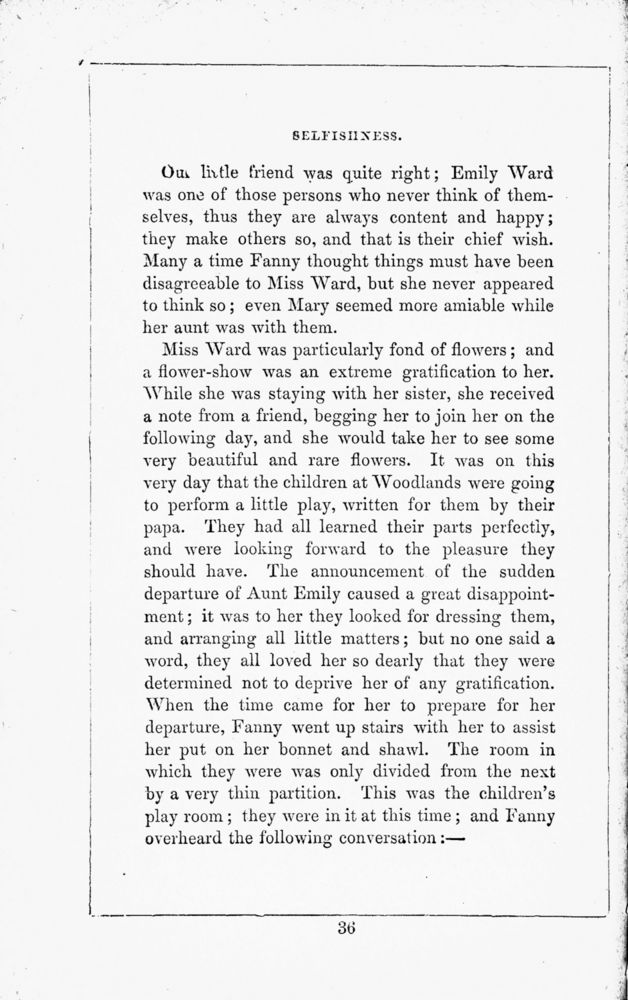 SELFISHNESS.

Our little friend was quite right; Emily Ward was one of those persons who never think of themselves, thus they are always content and happy; they make others so, and that is their chief wish. Many a time Fanny thought things must have been disagreeable to Miss Ward, but she never appeared to think so; even Mary seemed more amiable while her aunt was with them.

Miss Ward was particularly fond of flowers; and a flower-show was an extreme gratification to her. While she was staying with her sister, she received a note from a friend, begging her to join her on the following day, and she would take her to see some very beautiful and rare flowers. It was on this very day that the children at Woodlands were going to perform a little play, written for them by their papa. They had all learned their parts perfectly, and were looking forward to the pleasure they should have. The announcement of the sudden departure of Aunt Emily caused a great disappointment; it was to her they looked for dressing them, and arranging all little matters; but no one said a word, they all loved her so dearly that they were determined not to deprive her of any gratification. When the time came for her to prepare for her departure, Fanny went up stairs with her to assist her put on her bonnet and shawl. The room in which they were was only divided from the next by a very thin partition. This was the children's play room; they were in it at this time; and Fanny overheard the following conversation:—

36